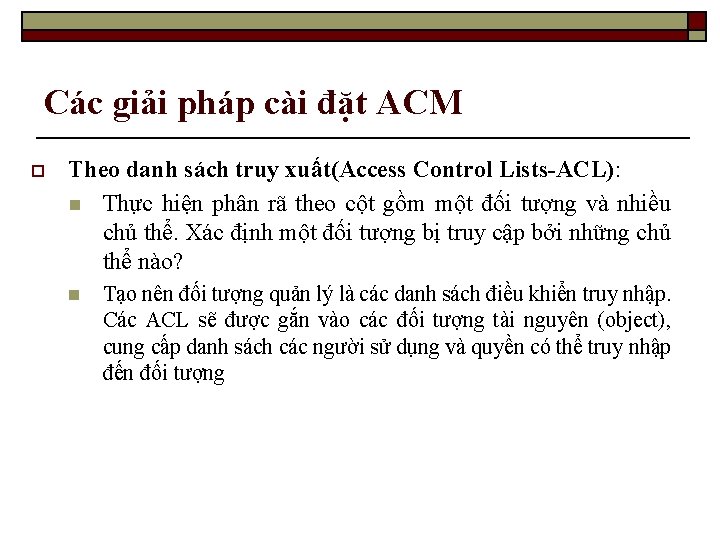 Các giải pháp cài đặt ACM

Theo danh sách truy xuất(Access Control Lists-ACL):

Thực hiện phân rã theo cột gồm một đối tượng và nhiều chủ thể. Xác định một đối tượng bị truy cập bởi những chủ thể nào?

Tạo nên đối tượng quản lý là các danh sách điều khiển truy nhập. Các ACL sẽ được gắn vào các đối tượng tài nguyên (object), cung cấp danh sách các người sử dụng và quyền có thể truy nhập đến đối tượng